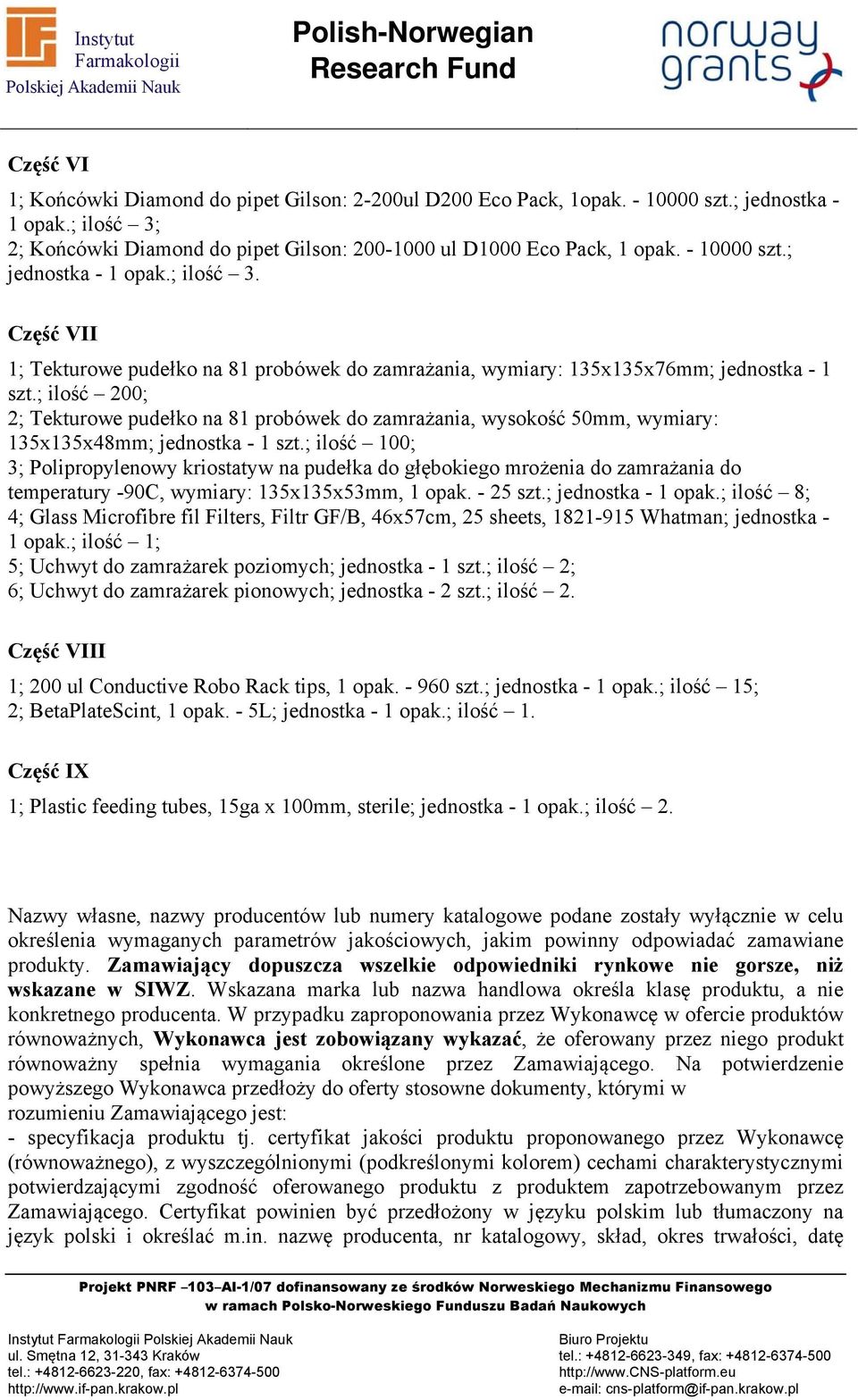 Instytut Farmakologii Polskiej Akademii Nauk

Polish-Norwegian Research Fund

norway grants

Część VI

1; Końcówki Diamond do pipet Gilson: 2-200ul D200 Eco Pack, 1opak. - 10000 szt.; jednostka - 1 opak.; ilość – 3;
2; Końcówki Diamond do pipet Gilson: 200-1000 ul D1000 Eco Pack, 1 opak. - 10000 szt.; jednostka - 1 opak.; ilość – 3.

Część VII

1; Tekturowe pudełko na 81 probówek do zamrażania, wymiary: 135x135x76mm; jednostka - 1 szt.; ilość – 200;
2; Tekturowe pudełko na 81 probówek do zamrażania, wysokość 50mm, wymiary: 135x135x48mm; jednostka - 1 szt.; ilość – 100;
3; Polipropylenowy kriostatyw na pudełka do głębokiego mrożenia do zamrażania do temperatury -90C, wymiary: 135x135x53mm, 1 opak. - 25 szt.; jednostka - 1 opak.; ilość – 8;
4; Glass Microfibre fil Filters, Filtr GF/B, 46x57cm, 25 sheets, 1821-915 Whatman; jednostka - 1 opak.; ilość – 1;
5; Uchwyt do zamrażarek poziomych; jednostka - 1 szt.; ilość – 2;
6; Uchwyt do zamrażarek pionowych; jednostka - 2 szt.; ilość – 2.

Część VIII

1; 200 ul Conductive Robo Rack tips, 1 opak. - 960 szt.; jednostka - 1 opak.; ilość – 15;
2; BetaPlateScint, 1 opak. - 5L; jednostka - 1 opak.; ilość – 1.

Część IX

1; Plastic feeding tubes, 15ga x 100mm, sterile; jednostka - 1 opak.; ilość – 2.

Nazwy własne, nazwy producentów lub numery katalogowe podane zostały wyłącznie w celu określenia wymaganych parametrów jakościowych, jakim powinny odpowiadać zamawiane produkty. Zamawiający dopuszcza wszelkie odpowiedniki rynkowe nie gorsze, niż wskazane w SIWZ. Wskazana marka lub nazwa handlowa określa klasę produktu, a nie konkretnego producenta. W przypadku zaproponowania przez Wykonawcę w ofercie produktów równoważnych, Wykonawca jest zobowiązany wykazać, że oferowany przez niego produkt równoważny spełnia wymagania określone przez Zamawiającego. Na potwierdzenie powyższego Wykonawca przedłoży do oferty stosowne dokumenty, którymi w rozumieniu Zamawiającego jest:
- specyfikacja produktu tj. certyfikat jakości produktu proponowanego przez Wykonawcę (równoważnego), z wyszczególnionymi (podkreślonymi kolorem) cechami charakterystycznymi potwierdzającymi zgodność oferowanego produktu z produktem zapotrzebowanym przez Zamawiającego. Certyfikat powinien być przedłożony w języku polskim lub tłumaczony na język polski i określać m.in. nazwę producenta, nr katalogowy, skład, okres trwałości, datę

Projekt PNRF –103–AI-1/07 dofinansowany ze środków Norweskiego Mechanizmu Finansowego w ramach Polsko-Norweskiego Funduszu Badań Naukowych

Instytut Farmakologii Polskiej Akademii Nauk
ul. Smętna 12, 31-343 Kraków
tel.: +4812-6623-220, fax: +4812-6374-500
http://www.if-pan.krakow.pl

Biuro Projektu
tel.: +4812-6623-349, fax: +4812-6374-500
http://www.CNS-platform.eu
e-mail: cns-platform@if-pan.krakow.pl